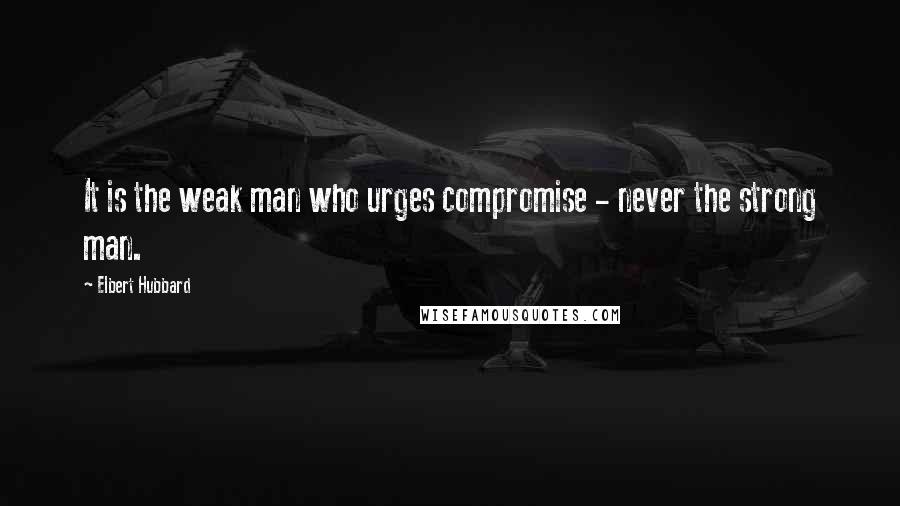 It is the weak man who urges compromise - never the strong man.

~ Elbert Hubbard

WISEFAMOUSQUOTES.COM